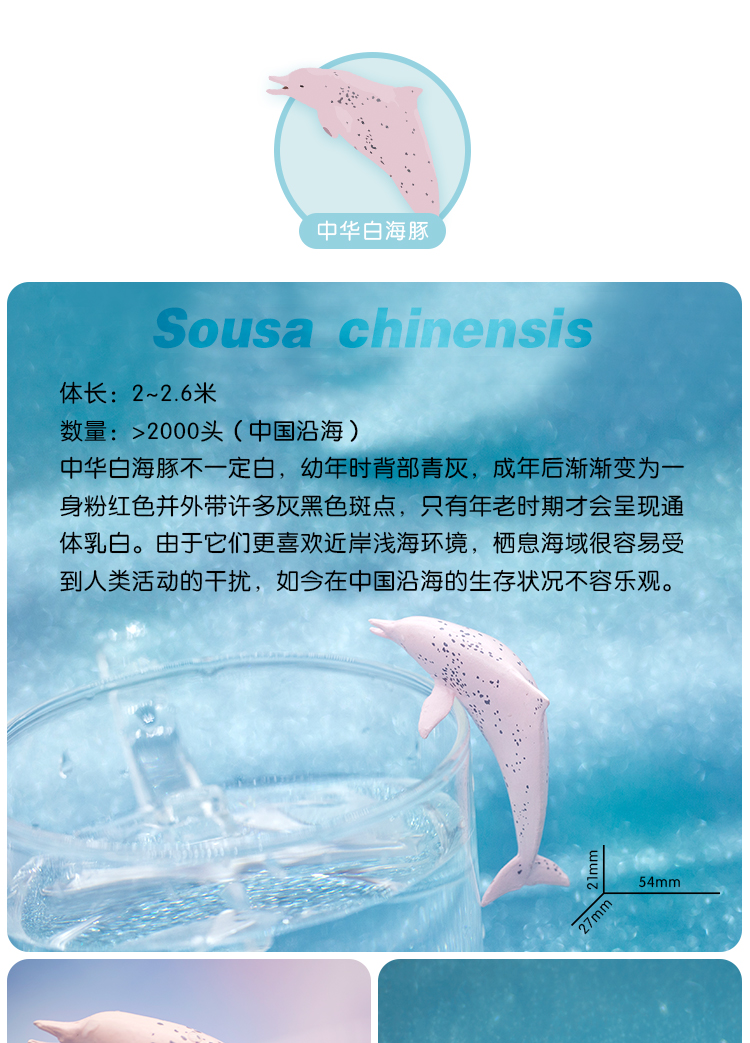 中华白海豚

Sousa chinensis

体长：2~2.6米

数量：>2000头（中国沿海）

中华白海豚不一定白，幼年时背部青灰，成年后渐渐变为一身粉红色并外带许多灰黑色斑点，只有年老时期才会呈现通体乳白。由于它们更喜欢近岸浅海环境，栖息海域很容易受到人类活动的干扰，如今在中国沿海的生存状况不容乐观。

21mm
54mm
27mm